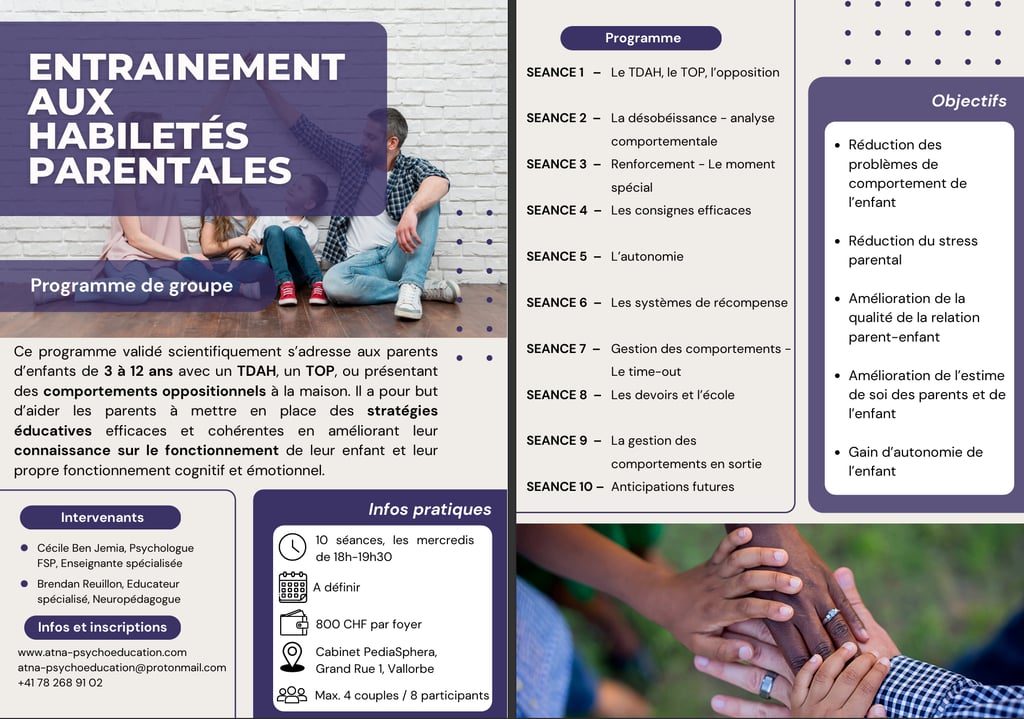 ENTRAINEMENT AUX HABILETÉS PARENTALES

Programme de groupe

Ce programme validé scientifiquement s'adresse aux parents d'enfants de 3 à 12 ans avec un TDAH, un TOP, ou présentant des comportements oppositionnels à la maison. Il a pour but d'aider les parents à mettre en place des stratégies éducatives efficaces et cohérentes en améliorant leur connaissance sur le fonctionnement de leur enfant et leur propre fonctionnement cognitif et émotionnel.

Intervenants

• Cécile Ben Jemia, Psychologue FSP, Enseignante spécialisée
• Brendan Reuillon, Educateur spécialisé, Neuropédagogue

Infos et inscriptions

www.atna-psychoeducation.com
atna-psychoeducation@protonmail.com
+41 78 268 91 02

Infos pratiques

10 séances, les mercredis de 18h-19h30

A définir

800 CHF par foyer

Cabinet PediaSphera, Grand Rue 1, Vallorbe

Max. 4 couples / 8 participants

Programme

SEANCE 1 – Le TDAH, le TOP, l'opposition

SEANCE 2 – La désobéissance - analyse comportementale

SEANCE 3 – Renforcement - Le moment spécial

SEANCE 4 – Les consignes efficaces

SEANCE 5 – L'autonomie

SEANCE 6 – Les systèmes de récompense

SEANCE 7 – Gestion des comportements - Le time-out

SEANCE 8 – Les devoirs et l'école

SEANCE 9 – La gestion des comportements en sortie

SEANCE 10 – Anticipations futures

Objectifs

• Réduction des problèmes de comportement de l'enfant

• Réduction du stress parental

• Amélioration de la qualité de la relation parent-enfant

• Amélioration de l'estime de soi des parents et de l'enfant

• Gain d'autonomie de l'enfant